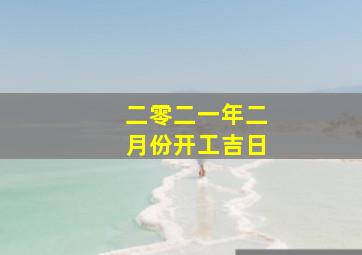 二零二一年二月份开工吉日